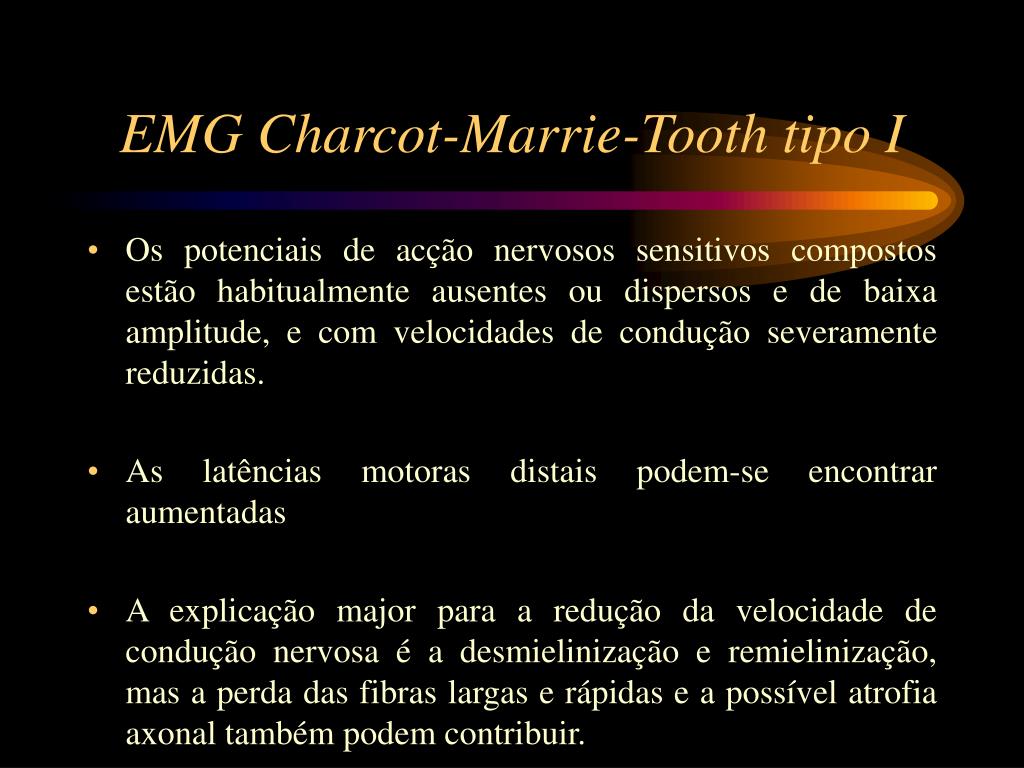 EMG Charcot-Marrie-Tooth tipo I

• Os potenciais de acção nervosos sensitivos compostos estão habitualmente ausentes ou dispersos e de baixa amplitude, e com velocidades de condução severamente reduzidas.

• As latências motoras distais podem-se encontrar aumentadas

• A explicação major para a redução da velocidade de condução nervosa é a desmielinização e remielinização, mas a perda das fibras largas e rápidas e a possível atrofia axonal também podem contribuir.